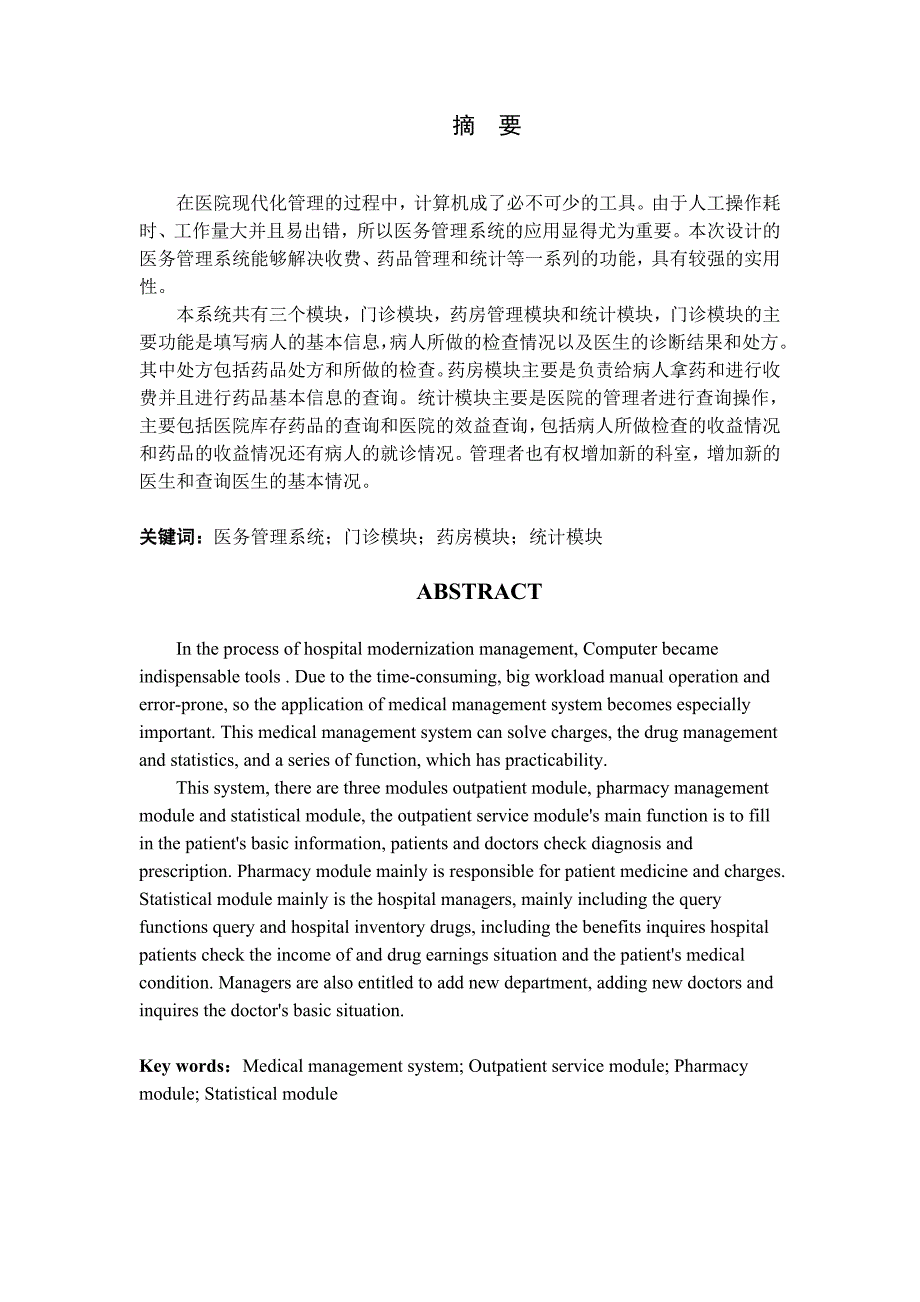 摘 要

在医院现代化管理的过程中，计算机成了必不可少的工具。由于人工操作耗时、工作量大并且易出错，所以医务管理系统的应用显得尤为重要。本次设计的医务管理系统能够解决收费、药品管理和统计等一系列的功能，具有较强的实用性。

本系统共有三个模块，门诊模块，药房管理模块和统计模块，门诊模块的主要功能是填写病人的基本信息，病人所做的检查情况以及医生的诊断结果和处方。其中处方包括药品处方和所做的检查。药房模块主要是负责给病人拿药和进行收费并且进行药品基本信息的查询。统计模块主要是医院的管理者进行查询操作，主要包括医院库存药品的查询和医院的效益查询，包括病人所做检查的收益情况和药品的收益情况还有病人的就诊情况。管理者也有权增加新的科室，增加新的医生和查询医生的基本情况。

关键词：医务管理系统；门诊模块；药房模块；统计模块

ABSTRACT

In the process of hospital modernization management, Computer became indispensable tools . Due to the time-consuming, big workload manual operation and error-prone, so the application of medical management system becomes especially important. This medical management system can solve charges, the drug management and statistics, and a series of function, which has practicability.

This system, there are three modules outpatient module, pharmacy management module and statistical module, the outpatient service module's main function is to fill in the patient's basic information, patients and doctors check diagnosis and prescription. Pharmacy module mainly is responsible for patient medicine and charges. Statistical module mainly is the hospital managers, mainly including the query functions query and hospital inventory drugs, including the benefits inquires hospital patients check the income of and drug earnings situation and the patient's medical condition. Managers are also entitled to add new department, adding new doctors and inquires the doctor's basic situation.

Key words：Medical management system; Outpatient service module; Pharmacy module; Statistical module